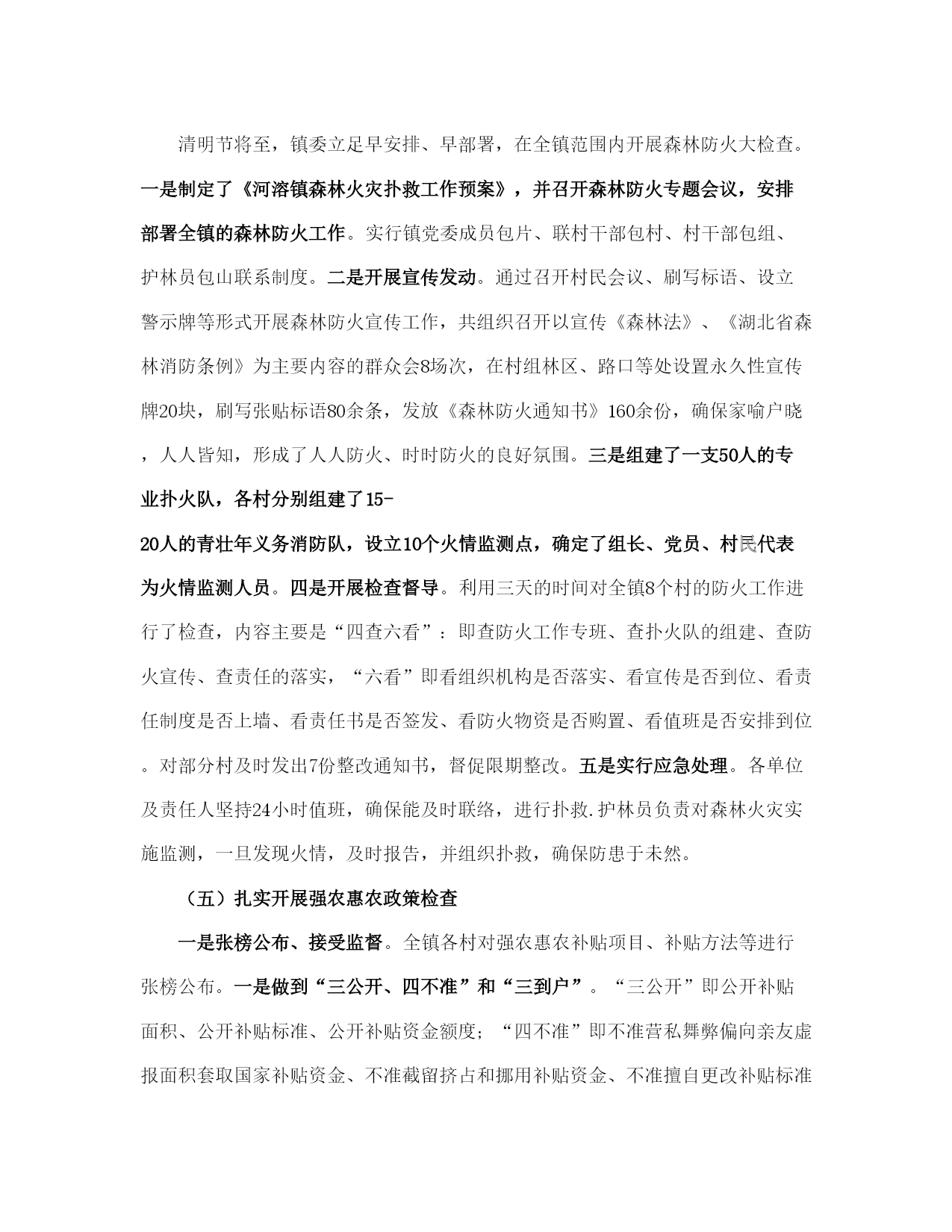 清明节将至，镇委立足早安排、早部署，在全镇范围内开展森林防火大检查。一是制定了《河溶镇森林火灾扑救工作预案》，并召开森林防火专题会议，安排部署全镇的森林防火工作。实行镇党委成员包片、联村干部包村、村干部包组、护林员包山联系制度。二是开展宣传发动。通过召开村民会议、刷写标语、设立警示牌等形式开展森林防火宣传工作，共组织召开以宣传《森林法》、《湖北省森林消防条例》为主要内容的群众会8场次，在村组林区、路口等处设置永久性宣传牌20块，刷写张贴标语80余条，发放《森林防火通知书》160余份，确保家喻户晓，人人皆知，形成了人人防火、时时防火的良好氛围。三是组建了一支50人的专业扑火队，各村分别组建了15-20人的青壮年义务消防队，设立10个火情监测点，确定了组长、党员、村民代表为火情监测人员。四是开展检查督导。利用三天的时间对全镇8个村的防火工作进行了检查，内容主要是“四查六看”：即查防火工作专班、查扑火队的组建、查防火宣传、查责任的落实，“六看”即看组织机构是否落实、看宣传是否到位、看责任制度是否上墙、看责任书是否签发、看防火物资是否购置、看值班是否安排到位。对部分村及时发出7份整改通知书，督促限期整改。五是实行应急处理。各单位及责任人坚持24小时值班，确保能及时联络，进行扑救.护林员负责对森林火灾实施监测，一旦发现火情，及时报告，并组织扑救，确保防患于未然。

（五）扎实开展强农惠农政策检查

一是张榜公布、接受监督。全镇各村对强农惠农补贴项目、补贴方法等进行张榜公布。一是做到“三公开、四不准”和“三到户”。“三公开”即公开补贴面积、公开补贴标准、公开补贴资金额度；“四不准”即不准营私舞弊偏向亲友虚报面积套取国家补贴资金、不准截留挤占和挪用补贴资金、不准擅自更改补贴标准